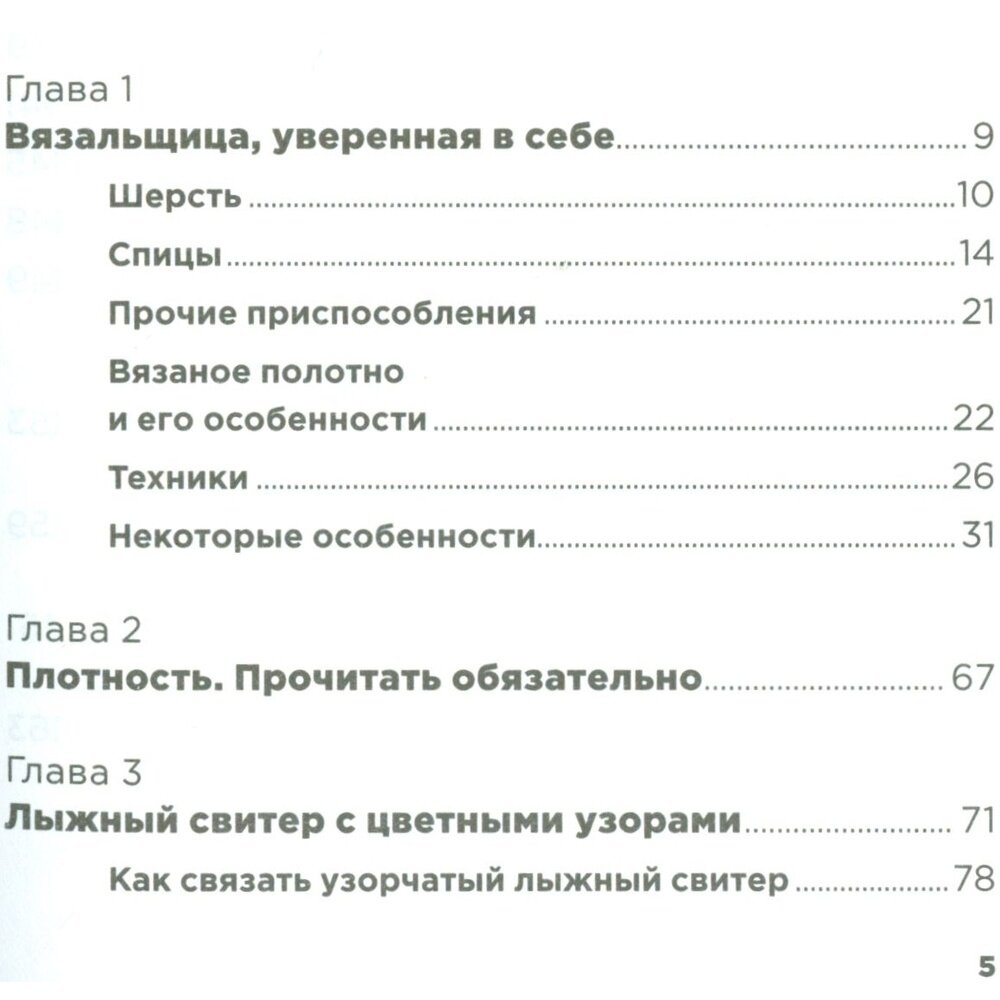 Глава 1
Вязальщица, уверенная в себе 9
Шерсть 10
Спицы 14
Прочие приспособления 21
Вязаное полотно
и его особенности 22
Техники 26
Некоторые особенности 31

Глава 2
Плотность. Прочитать обязательно 67

Глава 3
Лыжный свитер с цветными узорами 71
Как связать узорчатый лыжный свитер 78

5